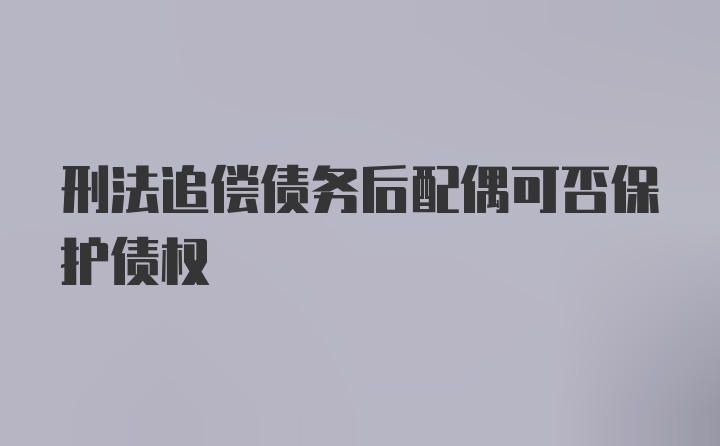 刑法追偿债务后配偶可否保护债权